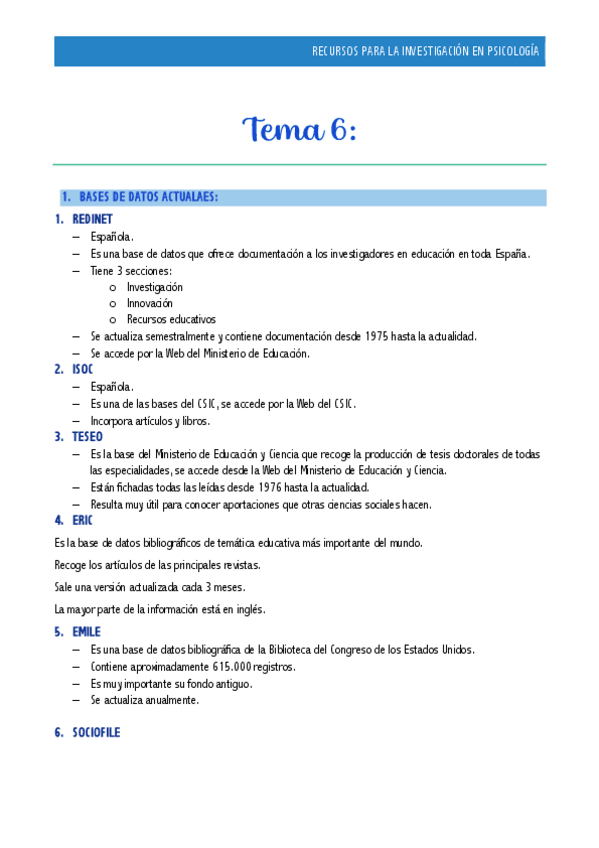 RECURSOS PARA LA INVESTIGACIÓN EN PSICOLOGÍA

Tema 6:

1. BASES DE DATOS ACTUALAES:

1. REDINET
– Española.
– Es una base de datos que ofrece documentación a los investigadores en educación en toda España.
– Tiene 3 secciones:
o Investigación
o Innovación
o Recursos educativos
– Se actualiza semestralmente y contiene documentación desde 1975 hasta la actualidad.
– Se accede por la Web del Ministerio de Educación.

2. ISOC
– Española.
– Es una de las bases del CSIC, se accede por la Web del CSIC.
– Incorpora artículos y libros.

3. TESEO
– Es la base del Ministerio de Educación y Ciencia que recoge la producción de tesis doctorales de todas las especialidades, se accede desde la Web del Ministerio de Educación y Ciencia.
– Están fichadas todas las leídas desde 1976 hasta la actualidad.
– Resulta muy útil para conocer aportaciones que otras ciencias sociales hacen.

4. ERIC

Es la base de datos bibliográficos de temática educativa más importante del mundo.

Recoge los artículos de las principales revistas.

Sale una versión actualizada cada 3 meses.

La mayor parte de la información está en inglés.

5. EMILE
– Es una base de datos bibliográfica de la Biblioteca del Congreso de los Estados Unidos.
– Contiene aproximadamente 615.000 registros.
– Es muy importante su fondo antiguo.
– Se actualiza anualmente.

6. SOCIOFILE